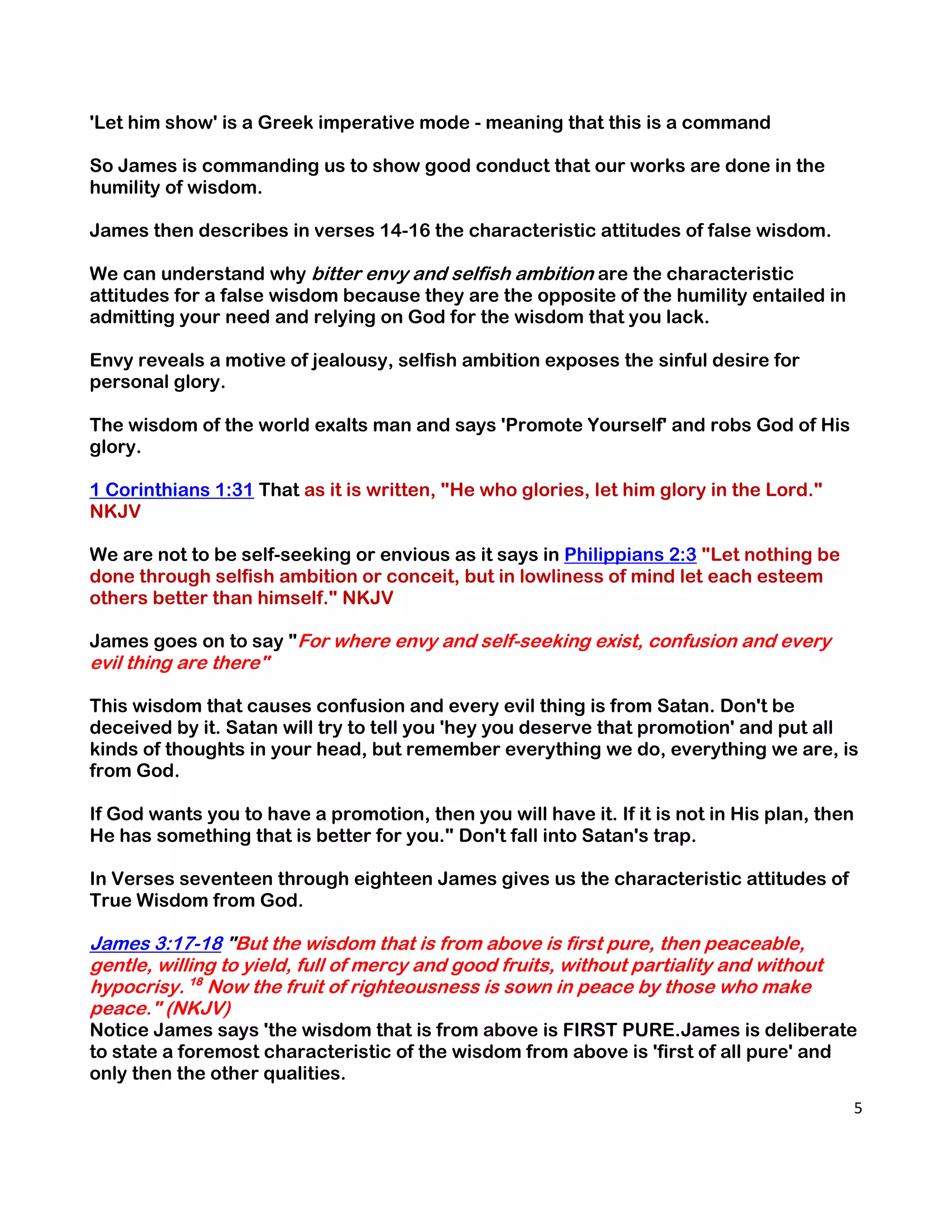 'Let him show' is a Greek imperative mode - meaning that this is a command

So James is commanding us to show good conduct that our works are done in the humility of wisdom.

James then describes in verses 14-16 the characteristic attitudes of false wisdom.

We can understand why bitter envy and selfish ambition are the characteristic attitudes for a false wisdom because they are the opposite of the humility entailed in admitting your need and relying on God for the wisdom that you lack.

Envy reveals a motive of jealousy, selfish ambition exposes the sinful desire for personal glory.

The wisdom of the world exalts man and says 'Promote Yourself' and robs God of His glory.

1 Corinthians 1:31 That as it is written, "He who glories, let him glory in the Lord." NKJV

We are not to be self-seeking or envious as it says in Philippians 2:3 "Let nothing be done through selfish ambition or conceit, but in lowliness of mind let each esteem others better than himself." NKJV

James goes on to say "For where envy and self-seeking exist, confusion and every evil thing are there"

This wisdom that causes confusion and every evil thing is from Satan. Don't be deceived by it. Satan will try to tell you 'hey you deserve that promotion' and put all kinds of thoughts in your head, but remember everything we do, everything we are, is from God.

If God wants you to have a promotion, then you will have it. If it is not in His plan, then He has something that is better for you." Don't fall into Satan's trap.

In Verses seventeen through eighteen James gives us the characteristic attitudes of True Wisdom from God.

James 3:17-18 "But the wisdom that is from above is first pure, then peaceable, gentle, willing to yield, full of mercy and good fruits, without partiality and without hypocrisy. $^{18}$ Now the fruit of righteousness is sown in peace by those who make peace." (NKJV)
Notice James says 'the wisdom that is from above is FIRST PURE.James is deliberate to state a foremost characteristic of the wisdom from above is 'first of all pure' and only then the other qualities.

5